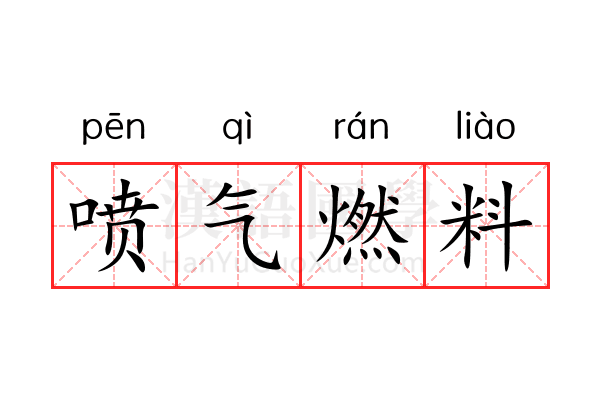 pēn qì rán liào

喷气燃料

漢語國學
HanYuGuoXue.com